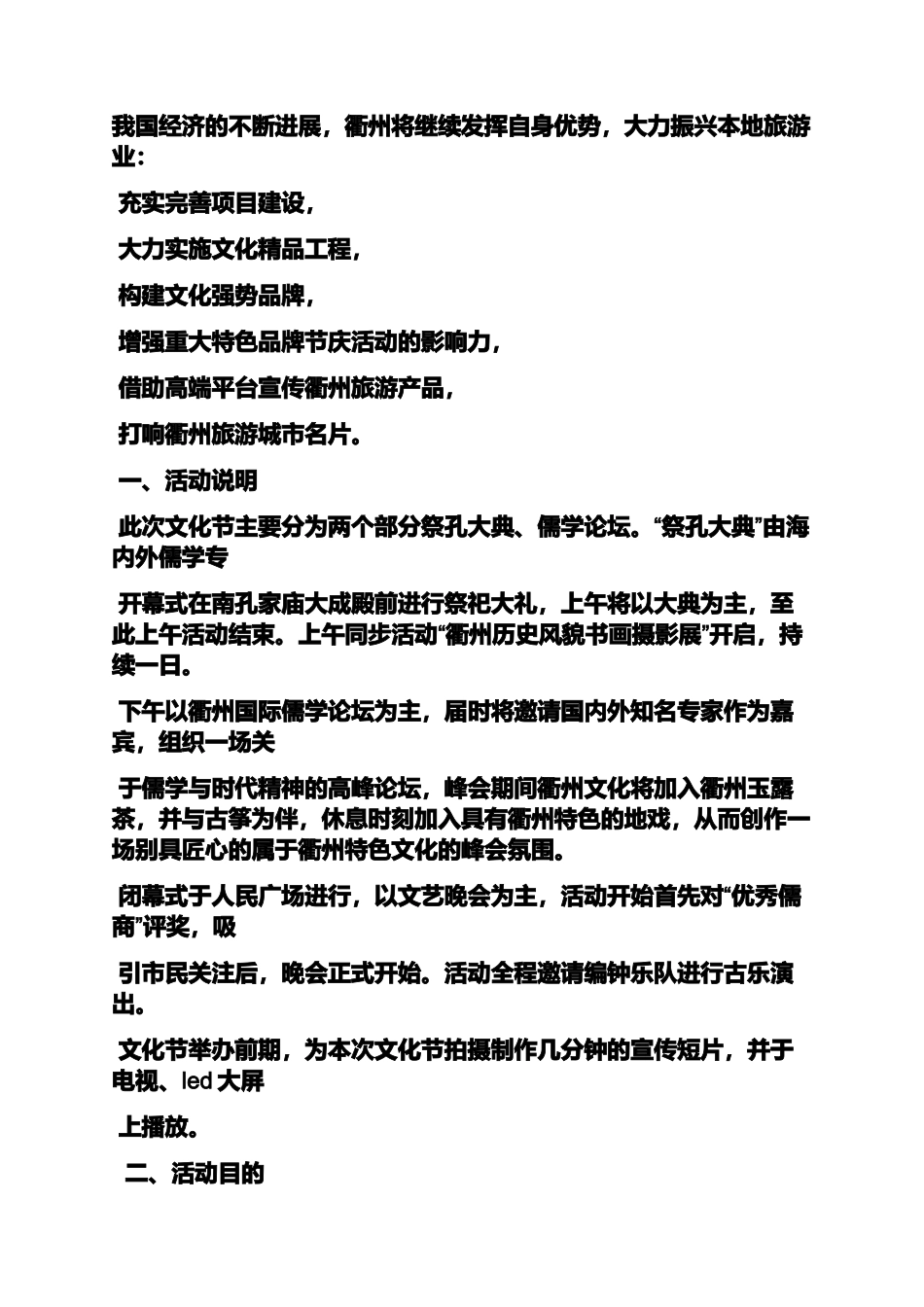 我国经济的不断进展，衢州将继续发挥自身优势，大力振兴本地旅游业：

充实完善项目建设，

大力实施文化精品工程，

构建文化强势品牌，

增强重大特色品牌节庆活动的影响力，

借助高端平台宣传衢州旅游产品，

打响衢州旅游城市名片。

一、活动说明

此次文化节主要分为两个部分祭孔大典、儒学论坛。“祭孔大典”由海内外儒学专

开幕式在南孔家庙大成殿前进行祭祀大礼，上午将以大典为主，至此上午活动结束。上午同步活动“衢州历史风貌书画摄影展”开启，持续一日。

下午以衢州国际儒学论坛为主，届时将邀请国内外知名专家作为嘉宾，组织一场关

于儒学与时代精神的高峰论坛，峰会期间衢州文化将加入衢州玉露茶，并与古筝为伴，休息时刻加入具有衢州特色的地戏，从而创作一场别具匠心的属于衢州特色文化的峰会氛围。

闭幕式于人民广场进行，以文艺晚会为主，活动开始首先对“优秀儒商”评奖，吸

引市民关注后，晚会正式开始。活动全程邀请编钟乐队进行古乐演出。

文化节举办前期，为本次文化节拍摄制作几分钟的宣传短片，并于电视、led 大屏

上播放。

二、活动目的